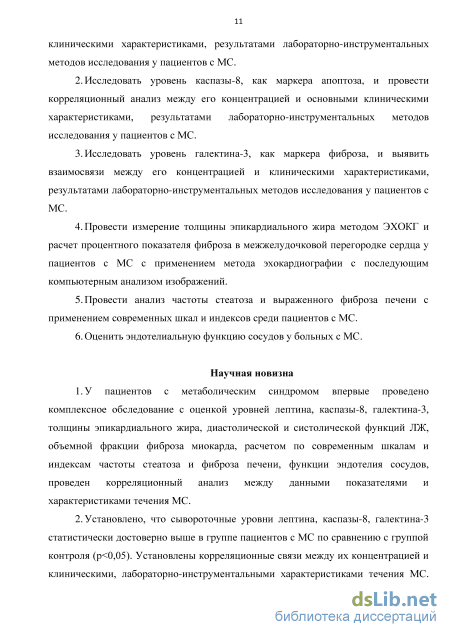 11

клиническими характеристиками, результатами лабораторно-инструментальных методов исследования у пациентов с МС.

2. Исследовать уровень каспазы-8, как маркера апоптоза, и провести корреляционный анализ между его концентрацией и основными клиническими характеристиками, результатами лабораторно-инструментальных методов исследования у пациентов с МС.

3. Исследовать уровень галектина-3, как маркера фиброза, и выявить взаимосвязи между его концентрацией и клиническими характеристиками, результатами лабораторно-инструментальных методов исследования у пациентов с МС.

4. Провести измерение толщины эпикардиального жира методом ЭХОКГ и расчет процентного показателя фиброза в межжелудочковой перегородке сердца у пациентов с МС с применением метода эхокардиографии с последующим компьютерным анализом изображений.

5. Провести анализ частоты стеатоза и выраженного фиброза печени с применением современных шкал и индексов среди пациентов с МС.

6. Оценить эндотелиальную функцию сосудов у больных с МС.

Научная новизна

1. У пациентов с метаболическим синдромом впервые проведено комплексное обследование с оценкой уровней лептина, каспазы-8, галектина-3, толщины эпикардиального жира, диастолической и систолической функций ЛЖ, объемной фракции фиброза миокарда, расчетом по современным шкалам и индексам частоты стеатоза и фиброза печени, функции эндотелия сосудов, проведен корреляционный анализ между данными показателями и характеристиками течения МС.

2. Установлено, что сывороточные уровни лептина, каспазы-8, галектина-3 статистически достоверно выше в группе пациентов с МС по сравнению с группой контроля (p<0,05). Установлены корреляционные связи между их концентрацией и клиническими, лабораторно-инструментальными характеристиками течения МС.

dsLib.net
библиотека диссертаций